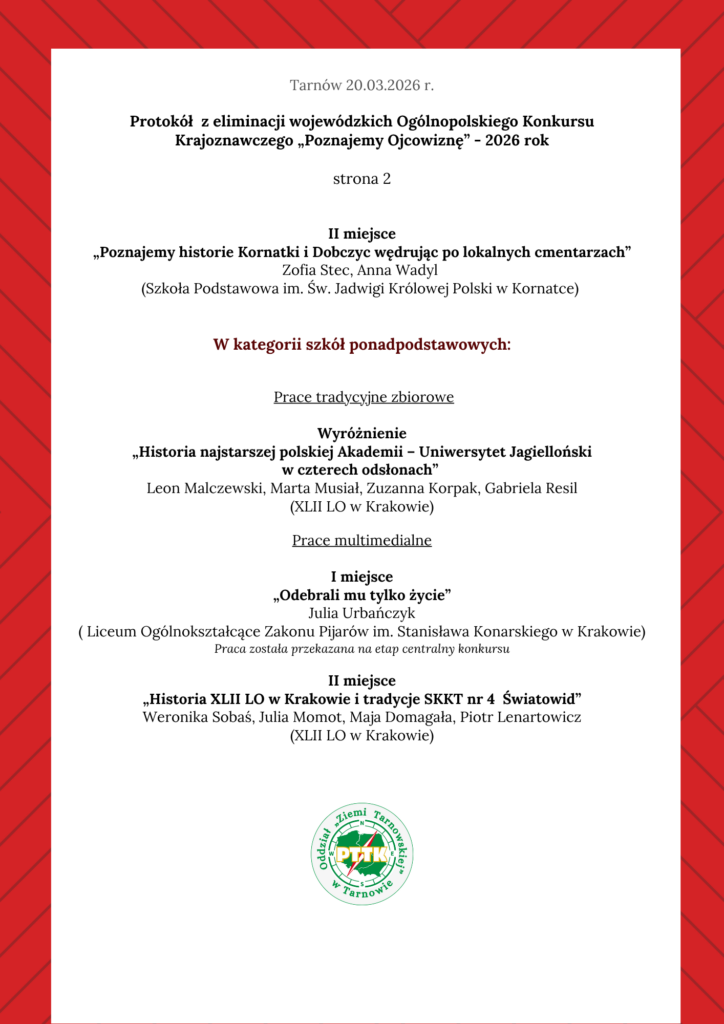 Tarnów 20.03.2026 r.

Protokół z eliminacji wojewódzkich Ogólnopolskiego Konkursu Krajoznawczego „Poznajemy Ojcowiznę" - 2026 rok

strona 2

II miejsce
„Poznajemy historie Kornatki i Dobczyc wędrując po lokalnych cmentarzach"
Zofia Stec, Anna Wadyl
(Szkoła Podstawowa im. Św. Jadwigi Królowej Polski w Kornatce)

W kategorii szkół ponadpodstawowych:

Prace tradycyjne zbiorowe

Wyróżnienie
„Historia najstarszej polskiej Akademii – Uniwersytet Jagielloński w czterech odsłonach"
Leon Malczewski, Marta Musiał, Zuzanna Korpak, Gabriela Resil
(XLII LO w Krakowie)

Prace multimedialne

I miejsce
„Odebrali mu tylko życie"
Julia Urbańczyk
( Liceum Ogólnokształcące Zakonu Pijarów im. Stanisława Konarskiego w Krakowie)
Praca została przekazana na etap centralny konkursu

II miejsce
„Historia XLII LO w Krakowie i tradycje SKKT nr 4 Światowid"
Weronika Sobaś, Julia Momot, Maja Domagała, Piotr Lenartowicz
(XLII LO w Krakowie)

Oddział „Ziemi Tarnowskiej" w Tarnowie
PTTK